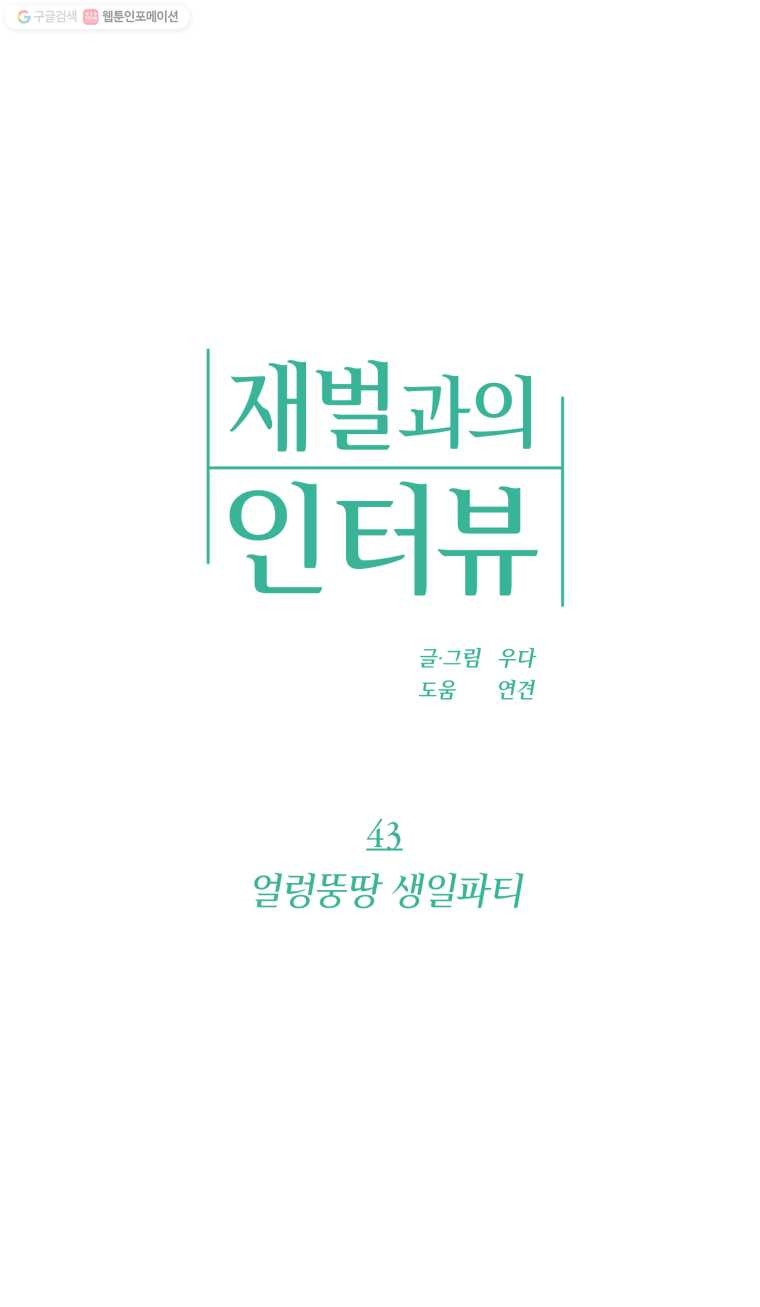 구글검색 웹툰인포메이션

재벌과의
인터뷰

글·그림 우다
도움 연견

43
얼렁뚱땅 생일파티